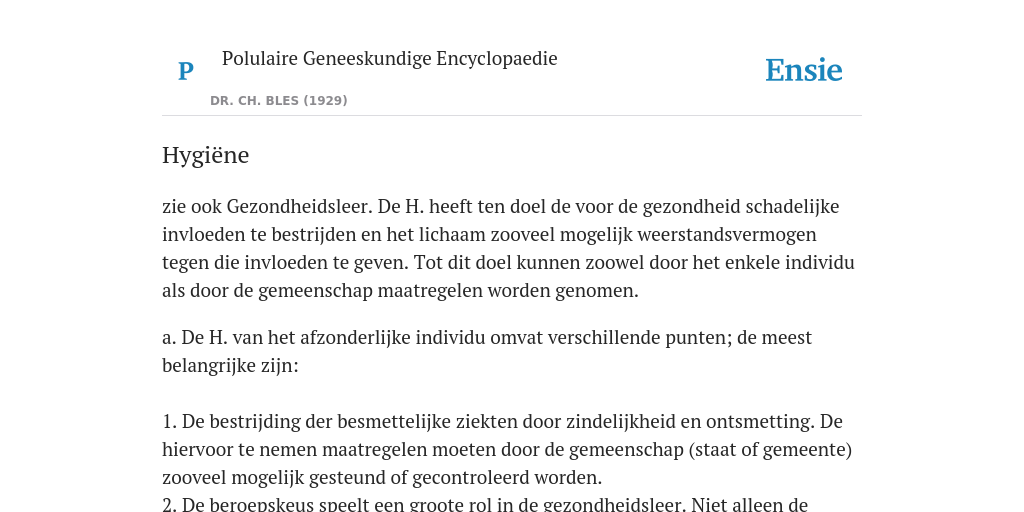 P

Polulaire Geneeskundige Encyclopaedie

DR. CH. BLES (1929)

Ensie

Hygiëne

zie ook Gezondheidsleer. De H. heeft ten doel de voor de gezondheid schadelijke invloeden te bestrijden en het lichaam zooveel mogelijk weerstandsvermogen tegen die invloeden te geven. Tot dit doel kunnen zoowel door het enkele individu als door de gemeenschap maatregelen worden genomen.

a. De H. van het afzonderlijke individu omvat verschillende punten; de meest belangrijke zijn:

1. De bestrijding der besmettelijke ziekten door zindelijkheid en ontsmetting. De hiervoor te nemen maatregelen moeten door de gemeenschap (staat of gemeente) zooveel mogelijk gesteund of gecontroleerd worden.
2. De beroepskeus speelt een groote rol in de gezondheidsleer. Niet alleen de